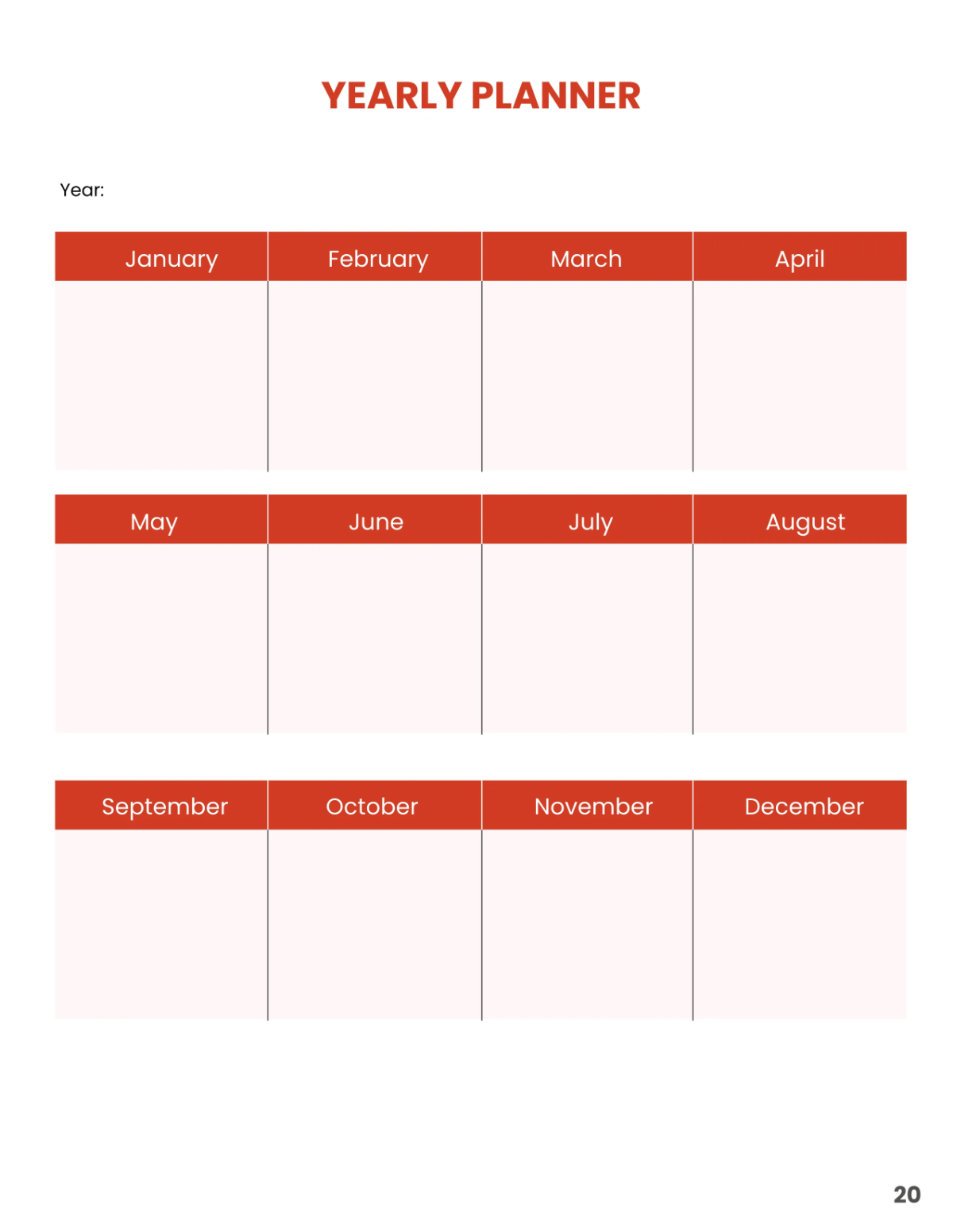 YEARLY PLANNER

Year:

| January | February | March | April |
|---|---|---|---|
| | | | |

| May | June | July | August |
|---|---|---|---|
| | | | |

| September | October | November | December |
|---|---|---|---|
| | | | |

20